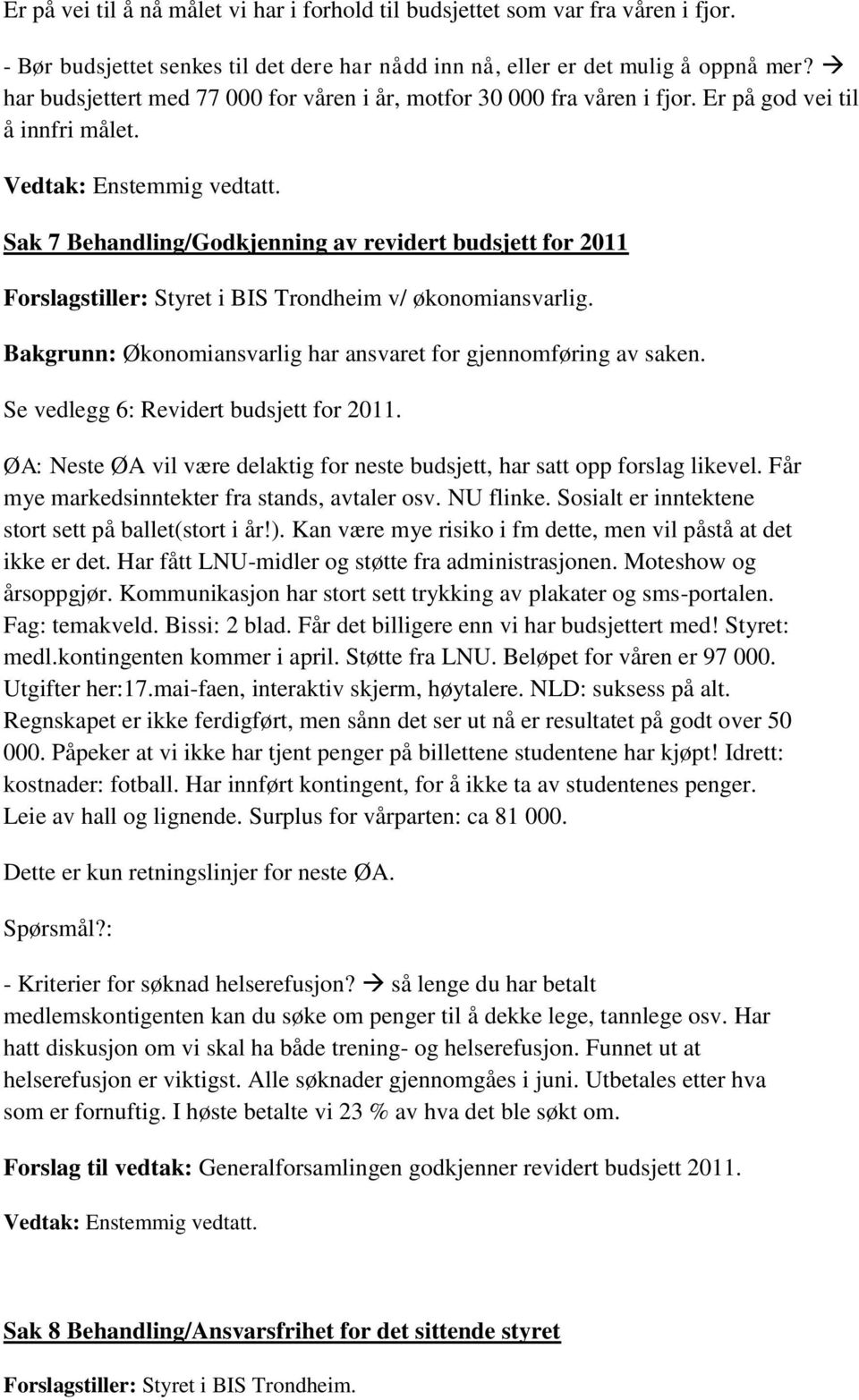 Er på vei til å nå målet vi har i forhold til budsjettet som var fra våren i fjor.

- Bør budsjettet senkes til det dere har nådd inn nå, eller er det mulig å oppnå mer? → har budsjettert med 77 000 for våren i år, motfor 30 000 fra våren i fjor. Er på god vei til å innfri målet.

Vedtak: Enstemmig vedtatt.

Sak 7 Behandling/Godkjenning av revidert budsjett for 2011

Forslagstiller: Styret i BIS Trondheim v/ økonomiansvarlig.

Bakgrunn: Økonomiansvarlig har ansvaret for gjennomføring av saken.

Se vedlegg 6: Revidert budsjett for 2011.

ØA: Neste ØA vil være delaktig for neste budsjett, har satt opp forslag likevel. Får mye markedsinntekter fra stands, avtaler osv. NU flinke. Sosialt er inntektene stort sett på ballet(stort i år!). Kan være mye risiko i fm dette, men vil påstå at det ikke er det. Har fått LNU-midler og støtte fra administrasjonen. Moteshow og årsoppgjør. Kommunikasjon har stort sett trykking av plakater og sms-portalen. Fag: temakveld. Bissi: 2 blad. Får det billigere enn vi har budsjettert med! Styret: medl.kontingenten kommer i april. Støtte fra LNU. Beløpet for våren er 97 000. Utgifter her:17.mai-faen, interaktiv skjerm, høytalere. NLD: suksess på alt. Regnskapet er ikke ferdigført, men sånn det ser ut nå er resultatet på godt over 50 000. Påpeker at vi ikke har tjent penger på billettene studentene har kjøpt! Idrett: kostnader: fotball. Har innført kontingent, for å ikke ta av studentenes penger. Leie av hall og lignende. Surplus for vårparten: ca 81 000.

Dette er kun retningslinjer for neste ØA.

Spørsmål?:

- Kriterier for søknad helserefusjon? → så lenge du har betalt medlemskontigenten kan du søke om penger til å dekke lege, tannlege osv. Har hatt diskusjon om vi skal ha både trening- og helserefusjon. Funnet ut at helserefusjon er viktigst. Alle søknader gjennomgåes i juni. Utbetales etter hva som er fornuftig. I høste betalte vi 23 % av hva det ble søkt om.

Forslag til vedtak: Generalforsamlingen godkjenner revidert budsjett 2011.

Vedtak: Enstemmig vedtatt.

Sak 8 Behandling/Ansvarsfrihet for det sittende styret

Forslagstiller: Styret i BIS Trondheim.